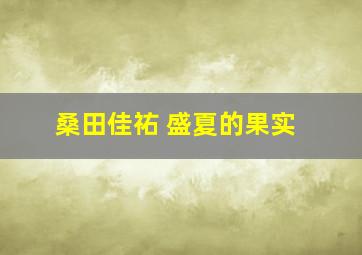 桑田佳祐 盛夏的果实